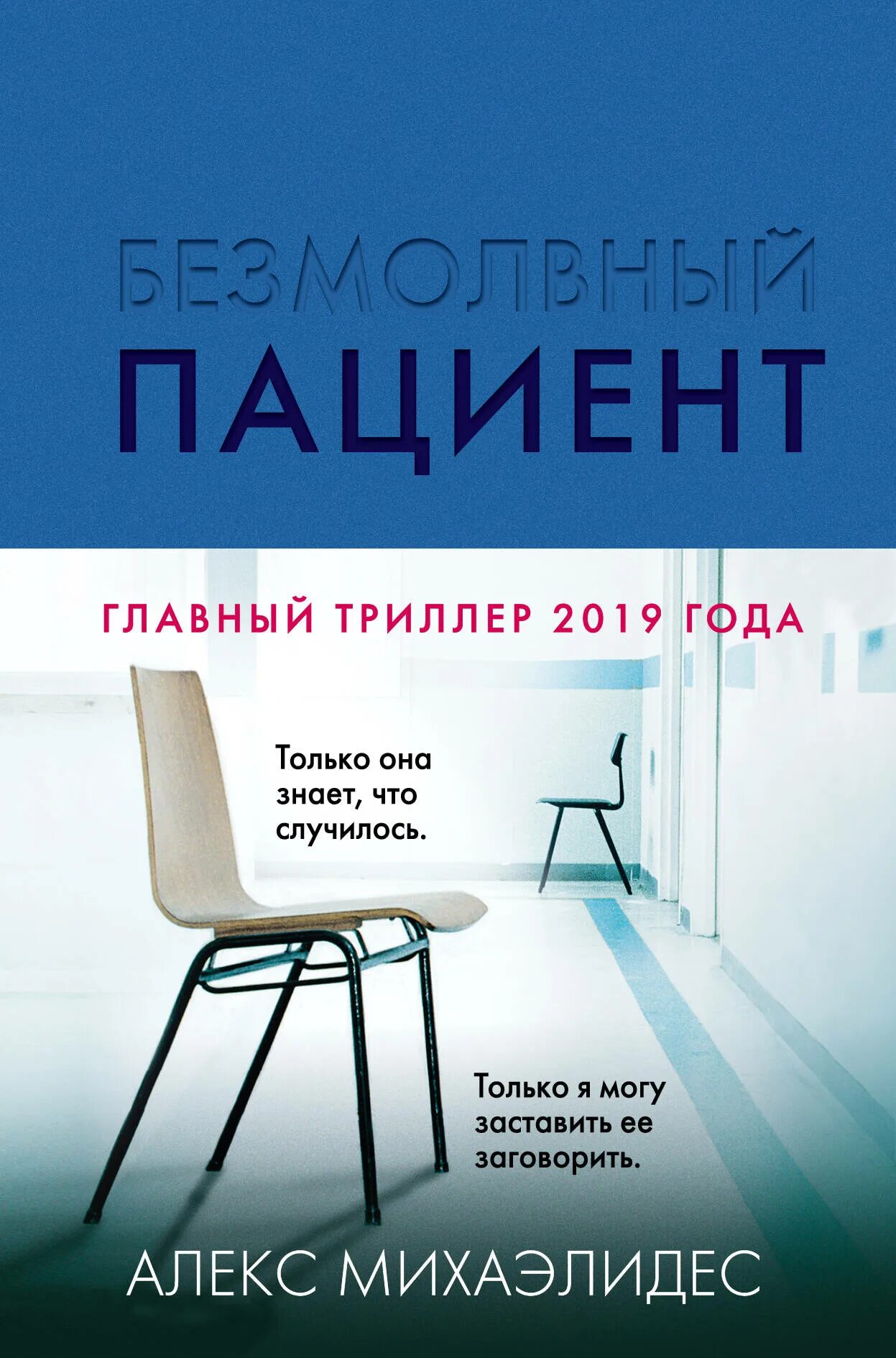 БЕЗМОЛВНЫЙ
ПАЦИЕНТ

ГЛАВНЫЙ ТРИЛЛЕР 2019 ГОДА

Только она знает, что случилось.

Только я могу заставить ее заговорить.

АЛЕКС МИХАЭЛИДЕС